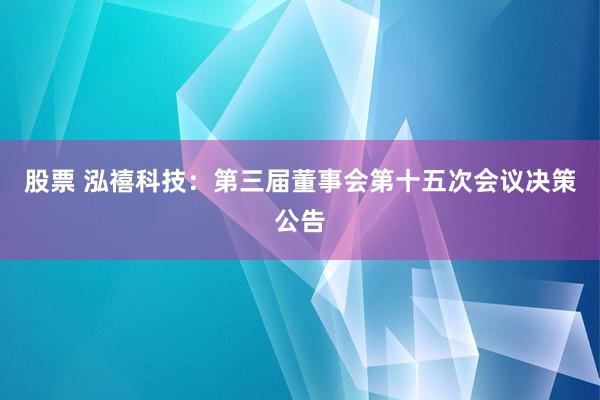 股票 泓禧科技：第三届董事会第十五次会议决策公告